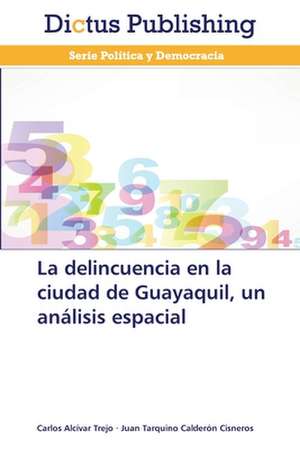 Dictus Publishing

Serie Política y Democracia

La delincuencia en la ciudad de Guayaquil, un análisis espacial

Carlos Alcívar Trejo · Juan Tarquino Calderón Cisneros